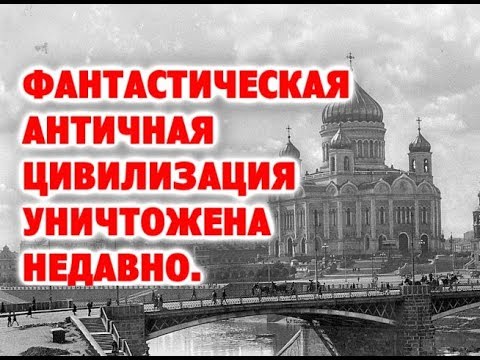 ФАНТАСТИЧЕСКАЯ АНТИЧНАЯ ЦИВИЛИЗАЦИЯ УНИЧТОЖЕНА НЕДАВНО.